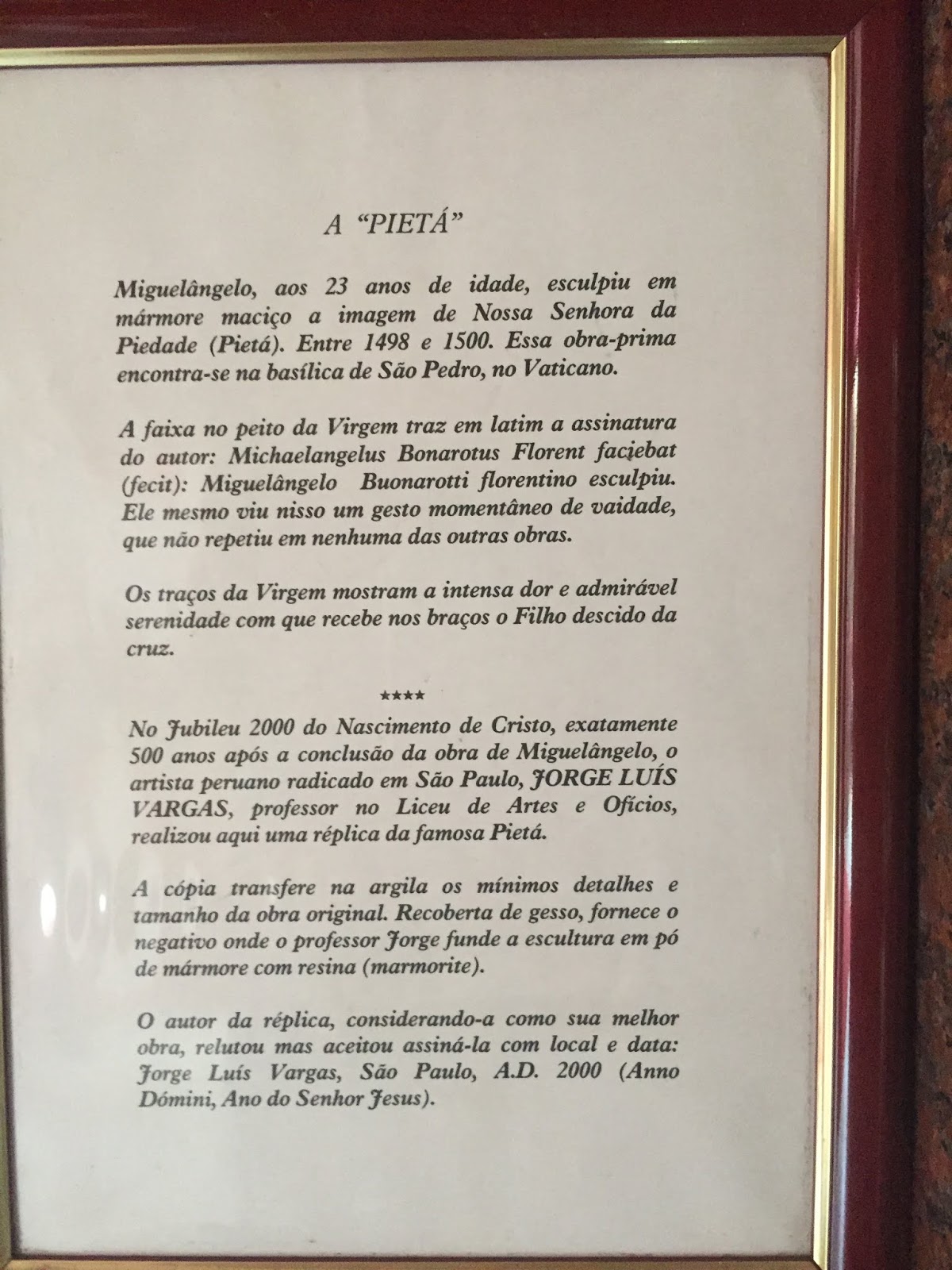 A "PIETÁ"

Miguelângelo, aos 23 anos de idade, esculpiu em mármore maciço a imagem de Nossa Senhora da Piedade (Pietá). Entre 1498 e 1500. Essa obra-prima encontra-se na basílica de São Pedro, no Vaticano.

A faixa no peito da Virgem traz em latim a assinatura do autor: Michaelangelus Bonarotus Florent faciebat (fecit): Miguelângelo Buonarotti florentino esculpiu. Ele mesmo viu nisso um gesto momentâneo de vaidade, que não repetiu em nenhuma das outras obras.

Os traços da Virgem mostram a intensa dor e admirável serenidade com que recebe nos braços o Filho descido da cruz.

****

No Jubileu 2000 do Nascimento de Cristo, exatamente 500 anos após a conclusão da obra de Miguelângelo, o artista peruano radicado em São Paulo, JORGE LUÍS VARGAS, professor no Liceu de Artes e Ofícios, realizou aqui uma réplica da famosa Pietá.

A cópia transfere na argila os mínimos detalhes e tamanho da obra original. Recoberta de gesso, fornece o negativo onde o professor Jorge funde a escultura em pó de mármore com resina (marmorite).

O autor da réplica, considerando-a como sua melhor obra, relutou mas aceitou assiná-la com local e data: Jorge Luís Vargas, São Paulo, A.D. 2000 (Anno Dómini, Ano do Senhor Jesus).